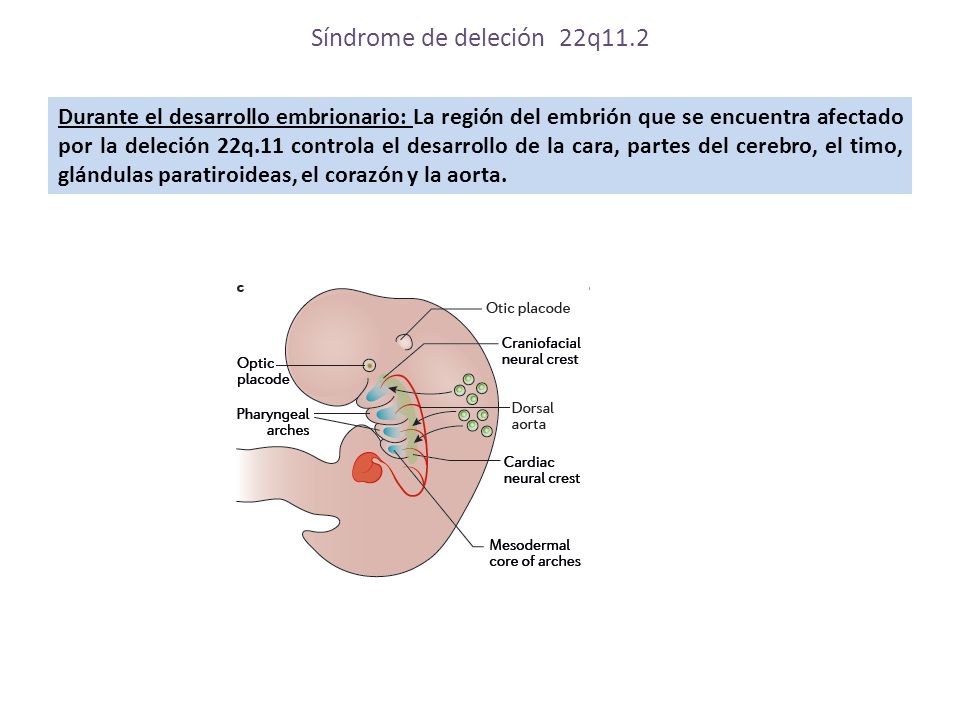 Síndrome de deleción 22q11.2

Durante el desarrollo embrionario: La región del embrión que se encuentra afectado por la deleción 22q.11 controla el desarrollo de la cara, partes del cerebro, el timo, glándulas paratiroideas, el corazón y la aorta.

c

Otic placode

Craniofacial neural crest

Optic placode

Pharyngeal arches

Dorsal aorta

Cardiac neural crest

Mesodermal core of arches